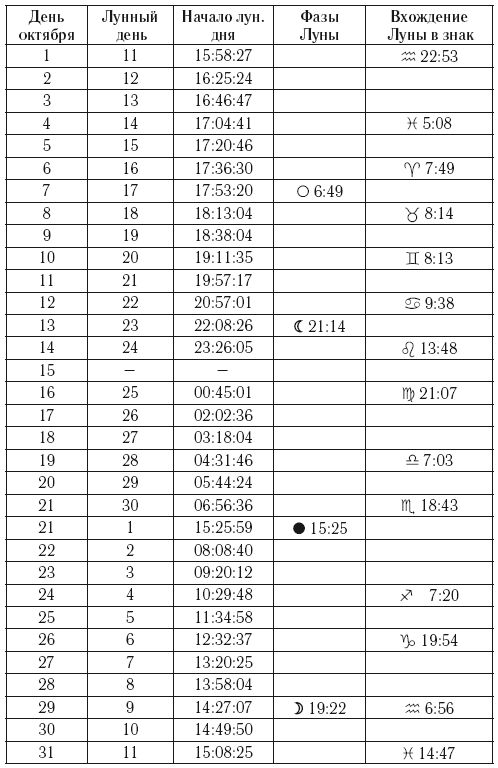 | День октября | Лунный день | Начало лун. дня | Фазы Луны | Вхождение Луны в знак |
|---|---|---|---|---|
| 1 | 11 | 15:58:27 | | ♒ 22:53 |
| 2 | 12 | 16:25:24 | | |
| 3 | 13 | 16:46:47 | | |
| 4 | 14 | 17:04:41 | | ♓ 5:08 |
| 5 | 15 | 17:20:46 | | |
| 6 | 16 | 17:36:30 | | ♈ 7:49 |
| 7 | 17 | 17:53:20 | ○ 6:49 | |
| 8 | 18 | 18:13:04 | | ♉ 8:14 |
| 9 | 19 | 18:38:04 | | |
| 10 | 20 | 19:11:35 | | ♊ 8:13 |
| 11 | 21 | 19:57:17 | | |
| 12 | 22 | 20:57:01 | | ♋ 9:38 |
| 13 | 23 | 22:08:26 | ☾ 21:14 | |
| 14 | 24 | 23:26:05 | | ♌ 13:48 |
| 15 | – | – | | |
| 16 | 25 | 00:45:01 | | ♍ 21:07 |
| 17 | 26 | 02:02:36 | | |
| 18 | 27 | 03:18:04 | | |
| 19 | 28 | 04:31:46 | | ♎ 7:03 |
| 20 | 29 | 05:44:24 | | |
| 21 | 30 | 06:56:36 | | ♏ 18:43 |
| 21 | 1 | 15:25:59 | ● 15:25 | |
| 22 | 2 | 08:08:40 | | |
| 23 | 3 | 09:20:12 | | |
| 24 | 4 | 10:29:48 | | ♐ 7:20 |
| 25 | 5 | 11:34:58 | | |
| 26 | 6 | 12:32:37 | | ♑ 19:54 |
| 27 | 7 | 13:20:25 | | |
| 28 | 8 | 13:58:04 | | |
| 29 | 9 | 14:27:07 | ☽ 19:22 | ♒ 6:56 |
| 30 | 10 | 14:49:50 | | |
| 31 | 11 | 15:08:25 | | ♓ 14:47 |